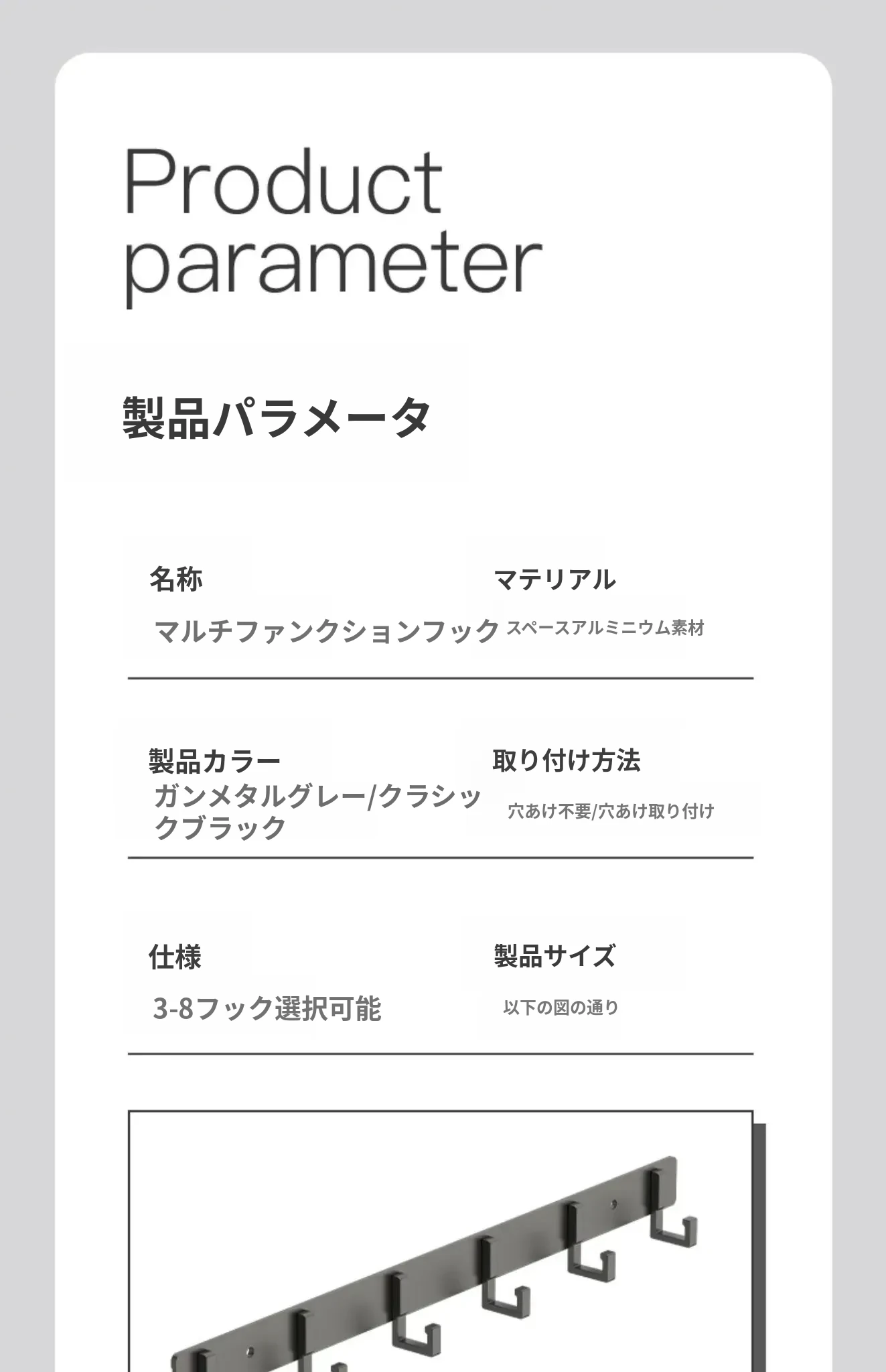 Product parameter

製品パラメータ

名称
マルチファンクションフック

マテリアル
スペースアルミニウム素材

製品カラー
ガンメタルグレー/クラシックブラック

取り付け方法
穴あけ不要/穴あけ取り付け

仕様
3-8フック選択可能

製品サイズ
以下の図の通り